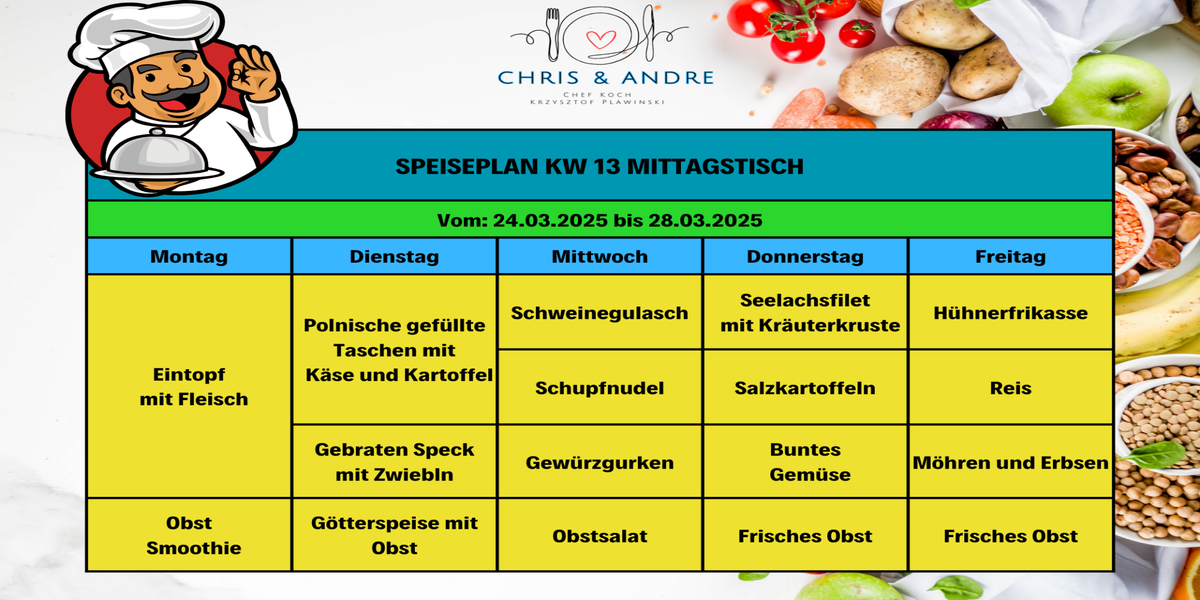 CHRIS & ANDRE
CHEF KOCH
KRZYSZTOF PLAWINSKI

SPEISEPLAN KW 13 MITTAGSTISCH

Vom: 24.03.2025 bis 28.03.2025

| Montag | Dienstag | Mittwoch | Donnerstag | Freitag |
|---|---|---|---|---|
| Eintopf mit Fleisch | Polnische gefüllte Taschen mit Käse und Kartoffel | Schweinegulasch | Seelachsfilet mit Kräuterkruste | Hühnerfrikasse |
| | | Schupfnudel | Salzkartoffeln | Reis |
| | Gebraten Speck mit Zwiebln | Gewürzgurken | Buntes Gemüse | Möhren und Erbsen |
| Obst Smoothie | Götterspeise mit Obst | Obstsalat | Frisches Obst | Frisches Obst |